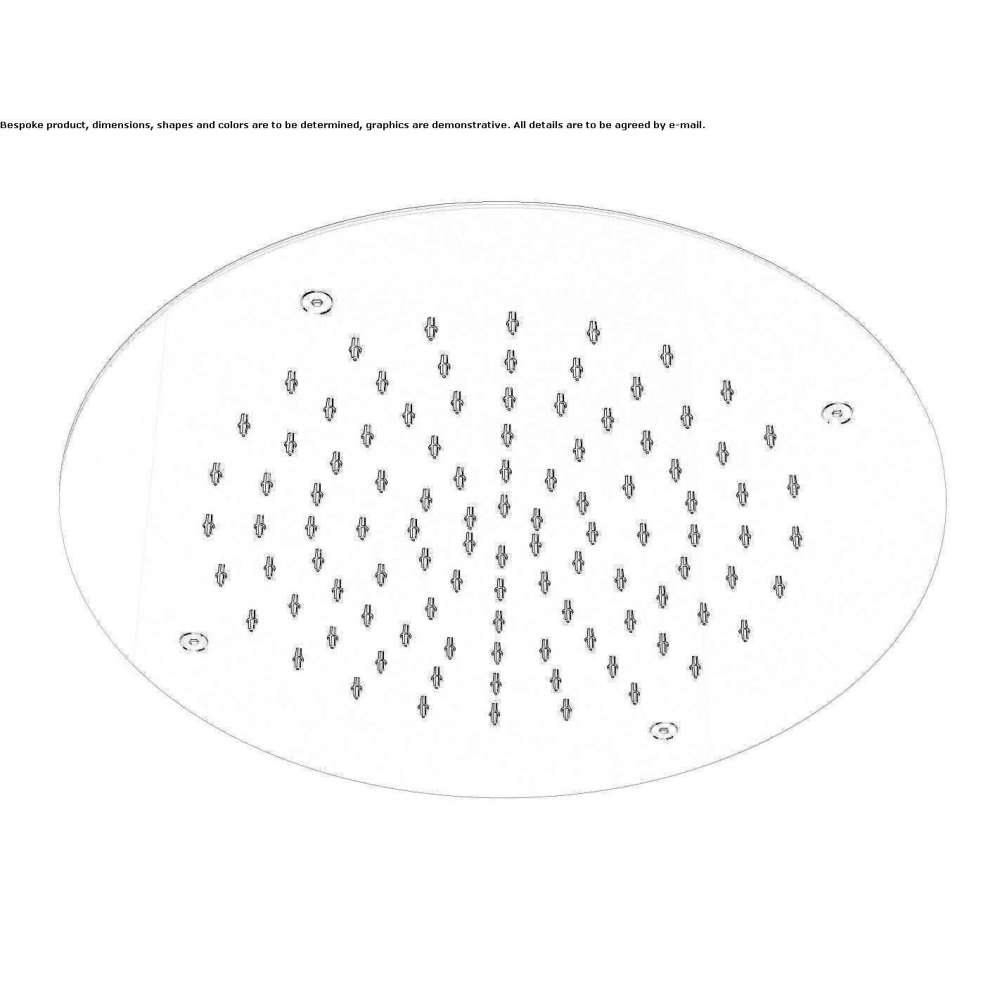 Bespoke product, dimensions, shapes and colors are to be determined, graphics are demonstrative. All details are to be agreed by e-mail.